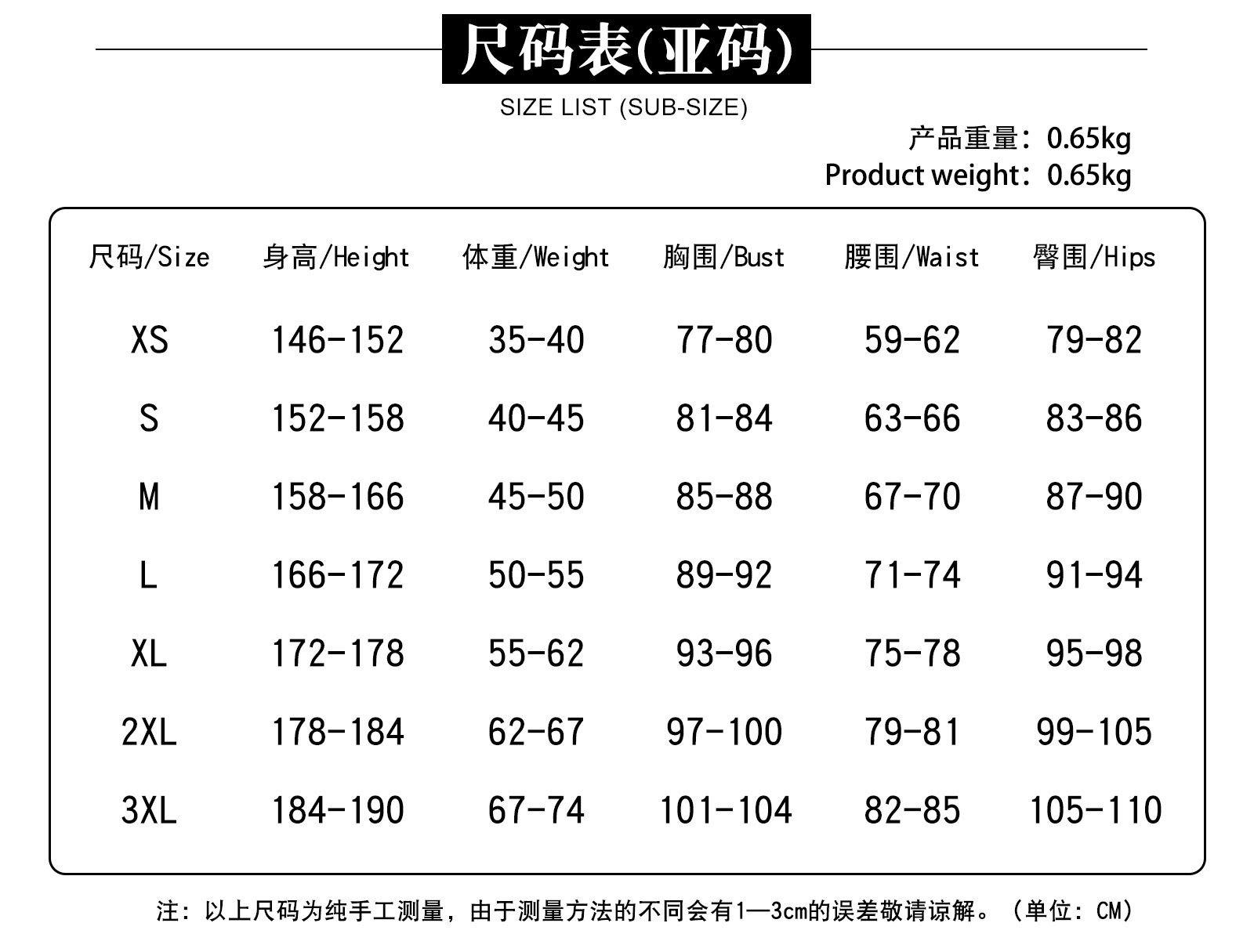 尺码表(亚码)

SIZE LIST (SUB-SIZE)

产品重量：0.65kg
Product weight：0.65kg

| 尺码/Size | 身高/Height | 体重/Weight | 胸围/Bust | 腰围/Waist | 臀围/Hips |
|---|---|---|---|---|---|
| XS | 146-152 | 35-40 | 77-80 | 59-62 | 79-82 |
| S | 152-158 | 40-45 | 81-84 | 63-66 | 83-86 |
| M | 158-166 | 45-50 | 85-88 | 67-70 | 87-90 |
| L | 166-172 | 50-55 | 89-92 | 71-74 | 91-94 |
| XL | 172-178 | 55-62 | 93-96 | 75-78 | 95-98 |
| 2XL | 178-184 | 62-67 | 97-100 | 79-81 | 99-105 |
| 3XL | 184-190 | 67-74 | 101-104 | 82-85 | 105-110 |

注：以上尺码为纯手工测量，由于测量方法的不同会有1—3cm的误差敬请谅解。（单位：CM）